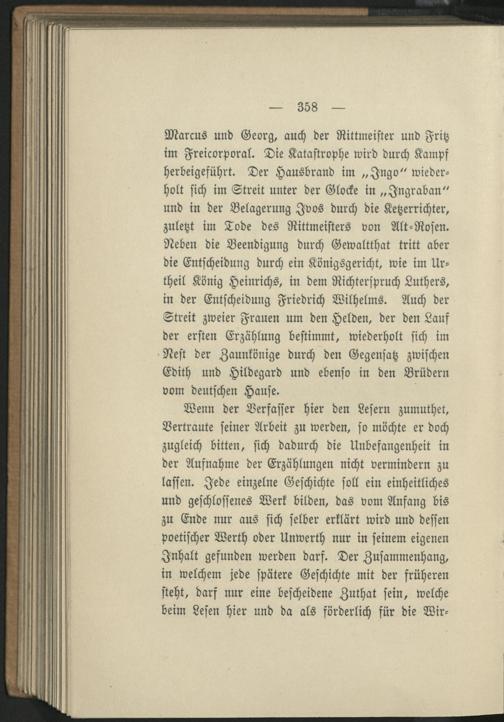 — 358 —

Marcus und Georg, auch der Rittmeister und Fritz im Freicorporal. Die Katastrophe wird durch Kampf herbeigeführt. Der Hausbrand im „Ingo" wiederholt sich im Streit unter der Glocke in „Ingraban" und in der Belagerung Ivos durch die Ketzerrichter, zuletzt im Tode des Rittmeisters von Alt-Rosen. Neben die Beendigung durch Gewaltthat tritt aber die Entscheidung durch ein Königsgericht, wie im Urtheil König Heinrichs, in dem Richterspruch Luthers, in der Entscheidung Friedrich Wilhelms. Auch der Streit zweier Frauen um den Helden, der den Lauf der ersten Erzählung bestimmt, wiederholt sich im Nest der Zaunkönige durch den Gegensatz zwischen Edith und Hildegard und ebenso in den Brüdern vom deutschen Hause.

Wenn der Verfasser hier den Lesern zumuthet, Vertraute seiner Arbeit zu werden, so möchte er doch zugleich bitten, sich dadurch die Unbefangenheit in der Aufnahme der Erzählungen nicht vermindern zu lassen. Jede einzelne Geschichte soll ein einheitliches und geschlossenes Werk bilden, das vom Anfang bis zu Ende nur aus sich selber erklärt wird und dessen poetischer Werth oder Unwerth nur in seinem eigenen Inhalt gefunden werden darf. Der Zusammenhang, in welchem jede spätere Geschichte mit der früheren steht, darf nur eine bescheidene Zuthat sein, welche beim Lesen hier und da als förderlich für die Wir-